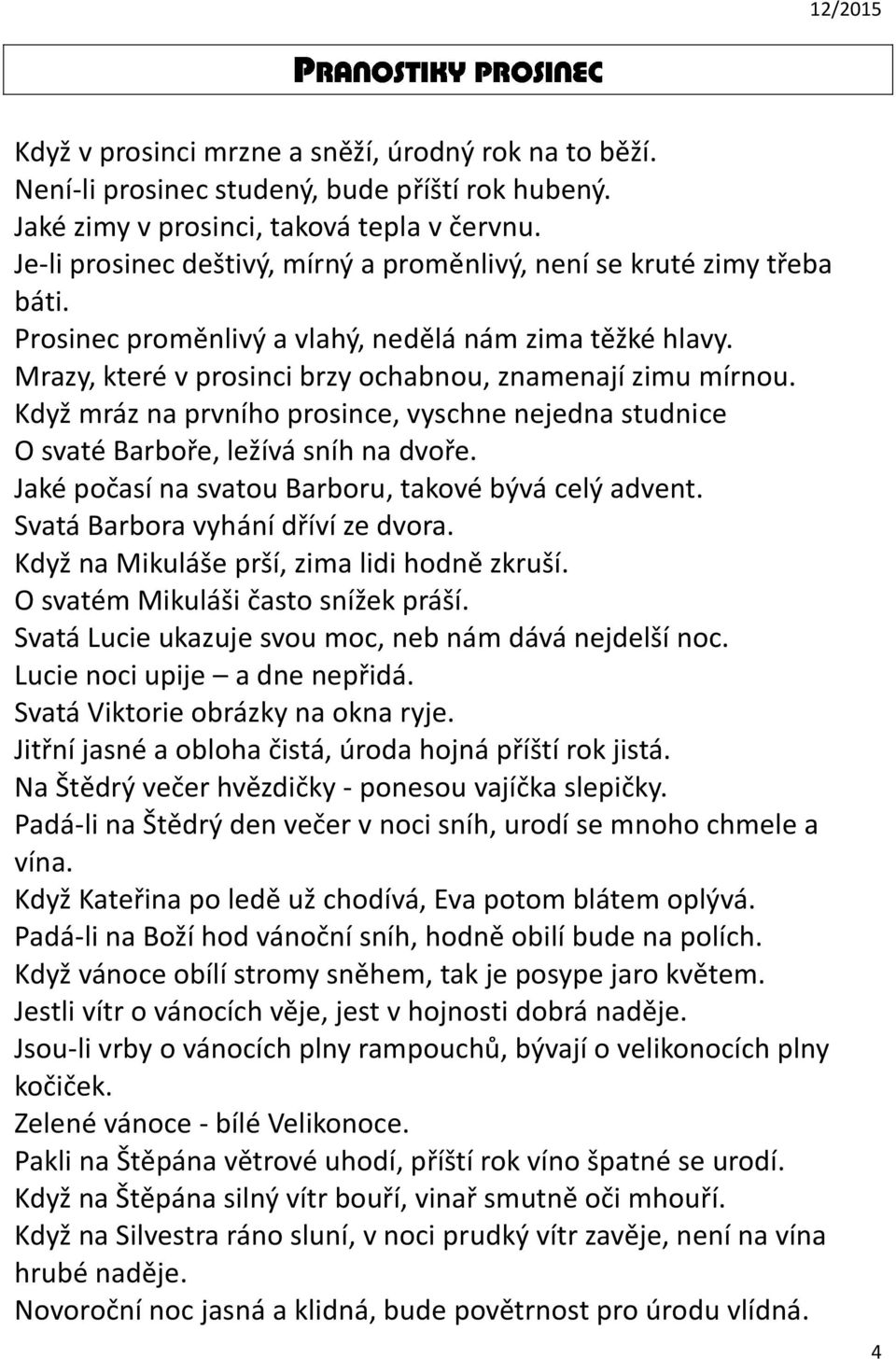 12/2015

PRANOSTIKY PROSINEC

Když v prosinci mrzne a sněží, úrodný rok na to běží.
Není-li prosinec studený, bude příští rok hubený.
Jaké zimy v prosinci, taková tepla v červnu.
Je-li prosinec deštivý, mírný a proměnlivý, není se kruté zimy třeba báti.
Prosinec proměnlivý a vlahý, nedělá nám zima těžké hlavy.
Mrazy, které v prosinci brzy ochabnou, znamenají zimu mírnou.
Když mráz na prvního prosince, vyschne nejedna studnice
O svaté Barboře, ležívá sníh na dvoře.
Jaké počasí na svatou Barboru, takové bývá celý advent.
Svatá Barbora vyhání dříví ze dvora.
Když na Mikuláše prší, zima lidi hodně zkruší.
O svatém Mikuláši často snížek práší.
Svatá Lucie ukazuje svou moc, neb nám dává nejdelší noc.
Lucie noci upije – a dne nepřidá.
Svatá Viktorie obrázky na okna ryje.
Jitřní jasné a obloha čistá, úroda hojná příští rok jistá.
Na Štědrý večer hvězdičky - ponesou vajíčka slepičky.
Padá-li na Štědrý den večer v noci sníh, urodí se mnoho chmele a vína.
Když Kateřina po ledě už chodívá, Eva potom blátem oplývá.
Padá-li na Boží hod vánoční sníh, hodně obilí bude na polích.
Když vánoce obílí stromy sněhem, tak je posype jaro květem.
Jestli vítr o vánocích věje, jest v hojnosti dobrá naděje.
Jsou-li vrby o vánocích plny rampouchů, bývají o velikonocích plny kočiček.
Zelené vánoce - bílé Velikonoce.
Pakli na Štěpána větrové uhodí, příští rok víno špatné se urodí.
Když na Štěpána silný vítr bouří, vinař smutně oči mhouří.
Když na Silvestra ráno sluní, v noci prudký vítr zavěje, není na vína hrubé naděje.
Novoroční noc jasná a klidná, bude povětrnost pro úrodu vlídná.

4